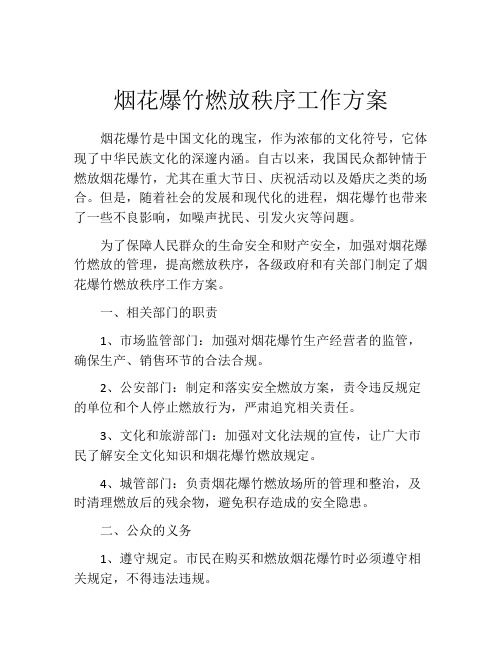 烟花爆竹燃放秩序工作方案

烟花爆竹是中国文化的瑰宝，作为浓郁的文化符号，它体现了中华民族文化的深邃内涵。自古以来，我国民众都钟情于燃放烟花爆竹，尤其在重大节日、庆祝活动以及婚庆之类的场合。但是，随着社会的发展和现代化的进程，烟花爆竹也带来了一些不良影响，如噪声扰民、引发火灾等问题。

为了保障人民群众的生命安全和财产安全，加强对烟花爆竹燃放的管理，提高燃放秩序，各级政府和有关部门制定了烟花爆竹燃放秩序工作方案。

一、相关部门的职责

1、市场监管部门：加强对烟花爆竹生产经营者的监管，确保生产、销售环节的合法合规。

2、公安部门：制定和落实安全燃放方案，责令违反规定的单位和个人停止燃放行为，严肃追究相关责任。

3、文化和旅游部门：加强对文化法规的宣传，让广大市民了解安全文化知识和烟花爆竹燃放规定。

4、城管部门：负责烟花爆竹燃放场所的管理和整治，及时清理燃放后的残余物，避免积存造成的安全隐患。

二、公众的义务

1、遵守规定。市民在购买和燃放烟花爆竹时必须遵守相关规定，不得违法违规。